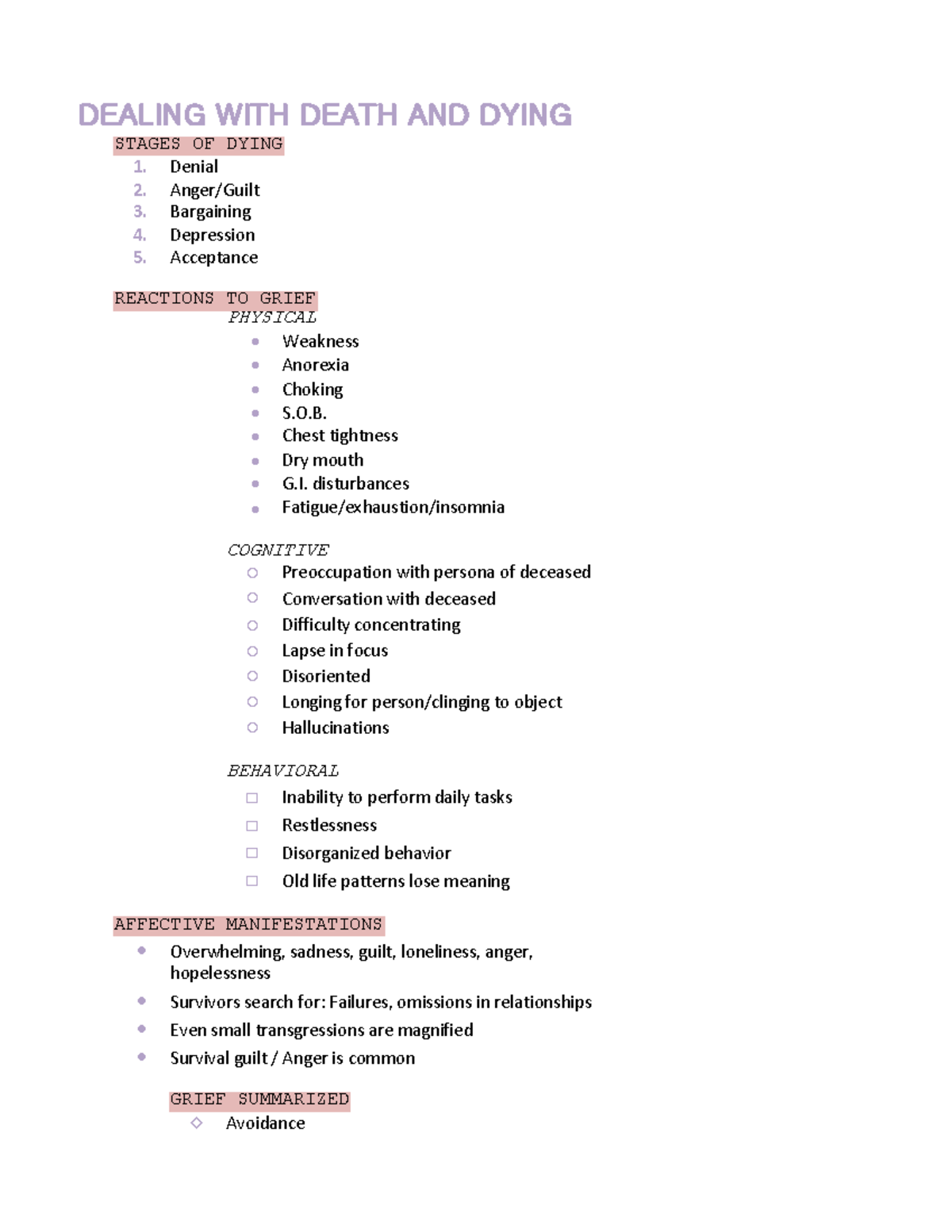 DEALING WITH DEATH AND DYING

STAGES OF DYING

1. Denial
2. Anger/Guilt
3. Bargaining
4. Depression
5. Acceptance

REACTIONS TO GRIEF

PHYSICAL

- Weakness
- Anorexia
- Choking
- S.O.B.
- Chest tightness
- Dry mouth
- G.I. disturbances
- Fatigue/exhaustion/insomnia

COGNITIVE

- Preoccupation with persona of deceased
- Conversation with deceased
- Difficulty concentrating
- Lapse in focus
- Disoriented
- Longing for person/clinging to object
- Hallucinations

BEHAVIORAL

- Inability to perform daily tasks
- Restlessness
- Disorganized behavior
- Old life patterns lose meaning

AFFECTIVE MANIFESTATIONS

- Overwhelming, sadness, guilt, loneliness, anger, hopelessness
- Survivors search for: Failures, omissions in relationships
- Even small transgressions are magnified
- Survival guilt / Anger is common

GRIEF SUMMARIZED

- Avoidance